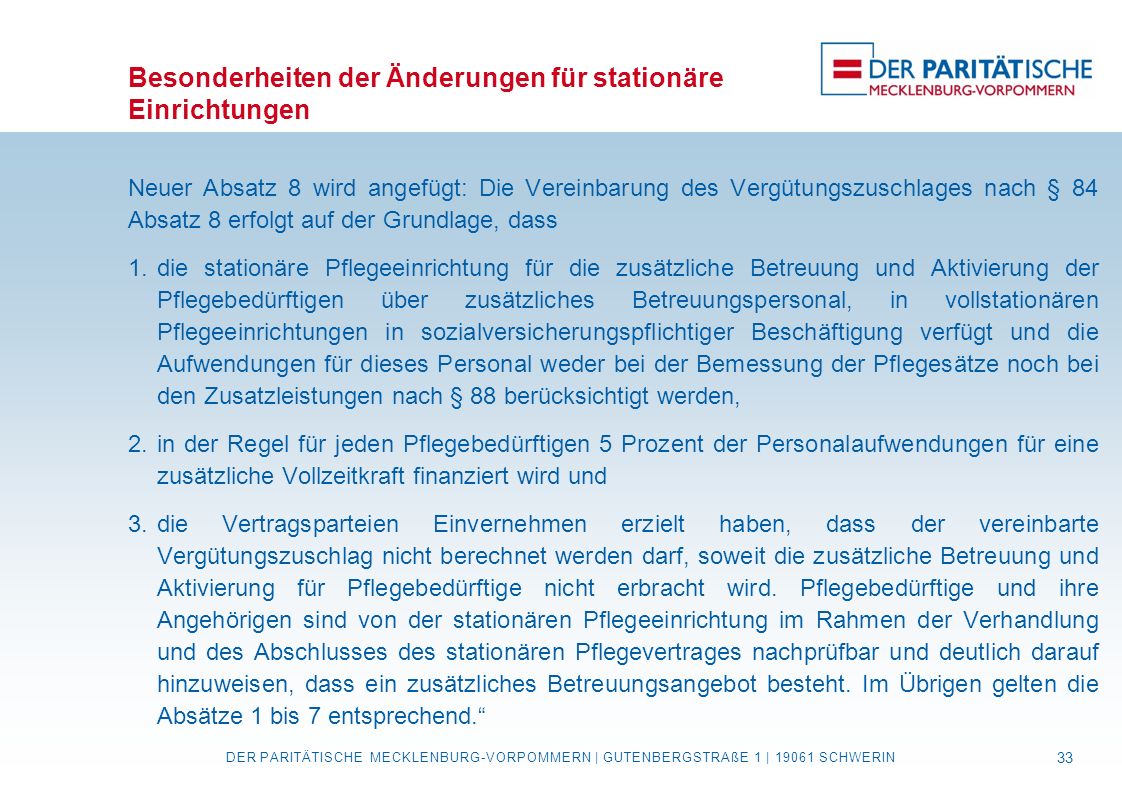 Besonderheiten der Änderungen für stationäre Einrichtungen

DER PARITÄTISCHE
MECKLENBURG-VORPOMMERN

Neuer Absatz 8 wird angefügt: Die Vereinbarung des Vergütungszuschlages nach § 84 Absatz 8 erfolgt auf der Grundlage, dass

1. die stationäre Pflegeeinrichtung für die zusätzliche Betreuung und Aktivierung der Pflegebedürftigen über zusätzliches Betreuungspersonal, in vollstationären Pflegeeinrichtungen in sozialversicherungspflichtiger Beschäftigung verfügt und die Aufwendungen für dieses Personal weder bei der Bemessung der Pflegesätze noch bei den Zusatzleistungen nach § 88 berücksichtigt werden,

2. in der Regel für jeden Pflegebedürftigen 5 Prozent der Personalaufwendungen für eine zusätzliche Vollzeitkraft finanziert wird und

3. die Vertragsparteien Einvernehmen erzielt haben, dass der vereinbarte Vergütungszuschlag nicht berechnet werden darf, soweit die zusätzliche Betreuung und Aktivierung für Pflegebedürftige nicht erbracht wird. Pflegebedürftige und ihre Angehörigen sind von der stationären Pflegeeinrichtung im Rahmen der Verhandlung und des Abschlusses des stationären Pflegevertrages nachprüfbar und deutlich darauf hinzuweisen, dass ein zusätzliches Betreuungsangebot besteht. Im Übrigen gelten die Absätze 1 bis 7 entsprechend.“

DER PARITÄTISCHE MECKLENBURG-VORPOMMERN | GUTENBERGSTRAßE 1 | 19061 SCHWERIN 33